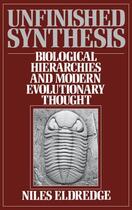 UNFINISHED SYNTHESIS

BIOLOGICAL HIERARCHIES AND MODERN EVOLUTIONARY THOUGHT

NILES ELDREDGE